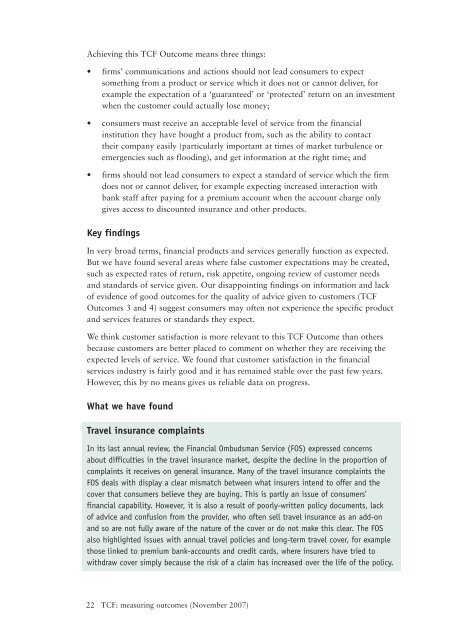 Achieving this TCF Outcome means three things:

• firms' communications and actions should not lead consumers to expect something from a product or service which it does not or cannot deliver, for example the expectation of a 'guaranteed' or 'protected' return on an investment when the customer could actually lose money;

• consumers must receive an acceptable level of service from the financial institution they have bought a product from, such as the ability to contact their company easily (particularly important at times of market turbulence or emergencies such as flooding), and get information at the right time; and

• firms should not lead consumers to expect a standard of service which the firm does not or cannot deliver, for example expecting increased interaction with bank staff after paying for a premium account when the account charge only gives access to discounted insurance and other products.

Key findings

In very broad terms, financial products and services generally function as expected. But we have found several areas where false customer expectations may be created, such as expected rates of return, risk appetite, ongoing review of customer needs and standards of service given. Our disappointing findings on information and lack of evidence of good outcomes for the quality of advice given to customers (TCF Outcomes 3 and 4) suggest consumers may often not experience the specific product and services features or standards they expect.

We think customer satisfaction is more relevant to this TCF Outcome than others because customers are better placed to comment on whether they are receiving the expected levels of service. We found that customer satisfaction in the financial services industry is fairly good and it has remained stable over the past few years. However, this by no means gives us reliable data on progress.

What we have found

Travel insurance complaints

In its last annual review, the Financial Ombudsman Service (FOS) expressed concerns about difficulties in the travel insurance market, despite the decline in the proportion of complaints it receives on general insurance. Many of the travel insurance complaints the FOS deals with display a clear mismatch between what insurers intend to offer and the cover that consumers believe they are buying. This is partly an issue of consumers' financial capability. However, it is also a result of poorly-written policy documents, lack of advice and confusion from the provider, who often sell travel insurance as an add-on and so are not fully aware of the nature of the cover or do not make this clear. The FOS also highlighted issues with annual travel policies and long-term travel cover, for example those linked to premium bank-accounts and credit cards, where insurers have tried to withdraw cover simply because the risk of a claim has increased over the life of the policy.

22 TCF: measuring outcomes (November 2007)